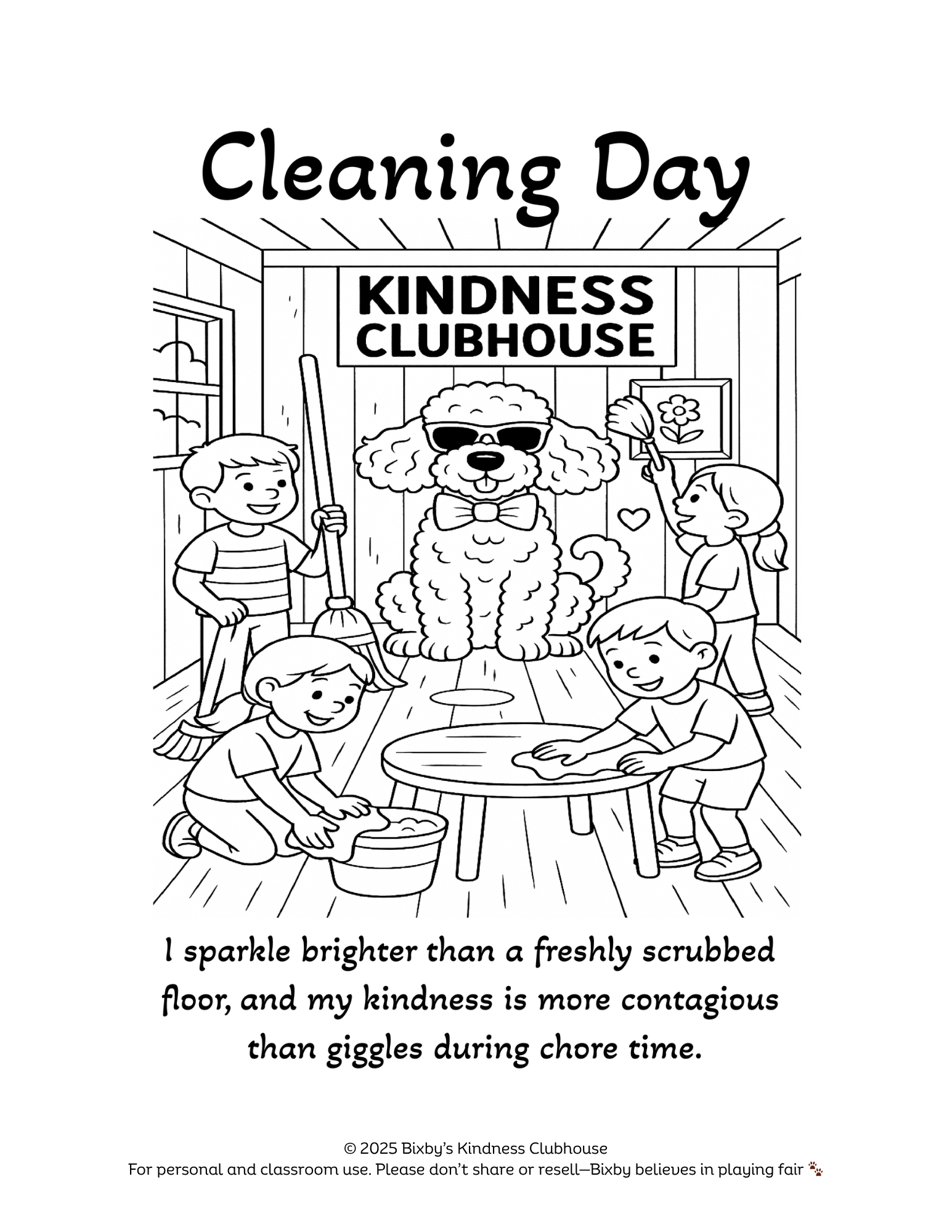 Cleaning Day

KINDNESS
CLUBHOUSE

I sparkle brighter than a freshly scrubbed floor, and my kindness is more contagious than giggles during chore time.

© 2025 Bixby's Kindness Clubhouse
For personal and classroom use. Please don't share or resell—Bixby believes in playing fair 🐾